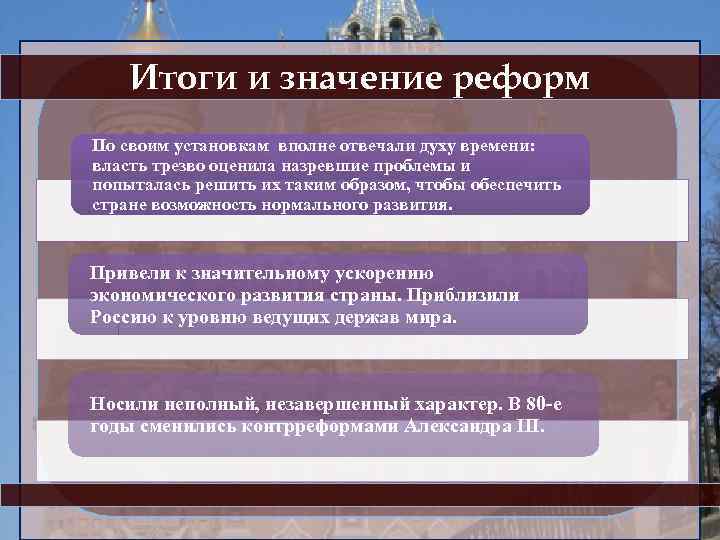 Итоги и значение реформ

По своим установкам вполне отвечали духу времени: власть трезво оценила назревшие проблемы и попыталась решить их таким образом, чтобы обеспечить стране возможность нормального развития.

Привели к значительному ускорению экономического развития страны. Приблизили Россию к уровню ведущих держав мира.

Носили неполный, незавершенный характер. В 80-е годы сменились контрреформами Александра III.